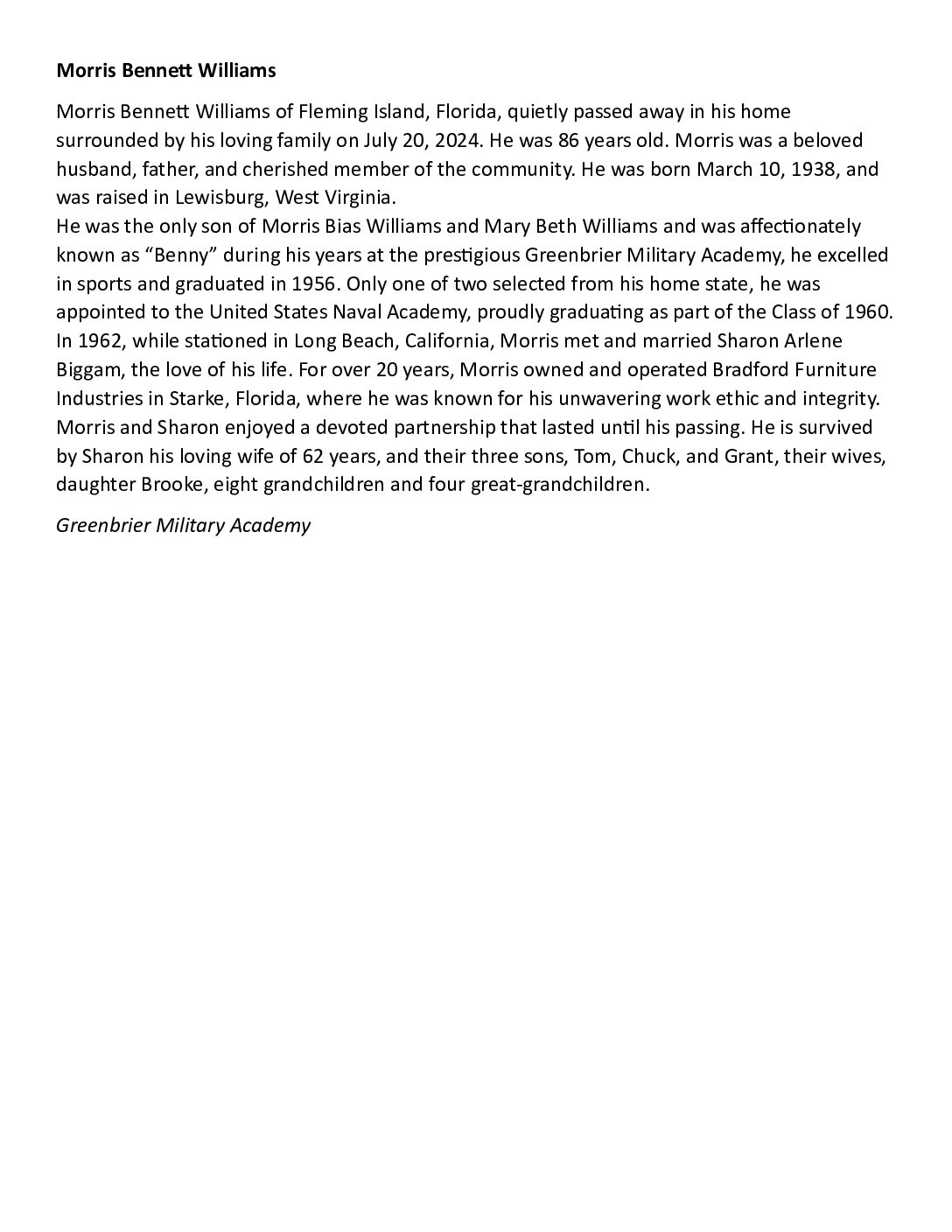 **Morris Bennett Williams**

Morris Bennett Williams of Fleming Island, Florida, quietly passed away in his home surrounded by his loving family on July 20, 2024. He was 86 years old. Morris was a beloved husband, father, and cherished member of the community. He was born March 10, 1938, and was raised in Lewisburg, West Virginia.
He was the only son of Morris Bias Williams and Mary Beth Williams and was affectionately known as "Benny" during his years at the prestigious Greenbrier Military Academy, he excelled in sports and graduated in 1956. Only one of two selected from his home state, he was appointed to the United States Naval Academy, proudly graduating as part of the Class of 1960. In 1962, while stationed in Long Beach, California, Morris met and married Sharon Arlene Biggam, the love of his life. For over 20 years, Morris owned and operated Bradford Furniture Industries in Starke, Florida, where he was known for his unwavering work ethic and integrity. Morris and Sharon enjoyed a devoted partnership that lasted until his passing. He is survived by Sharon his loving wife of 62 years, and their three sons, Tom, Chuck, and Grant, their wives, daughter Brooke, eight grandchildren and four great-grandchildren.

*Greenbrier Military Academy*